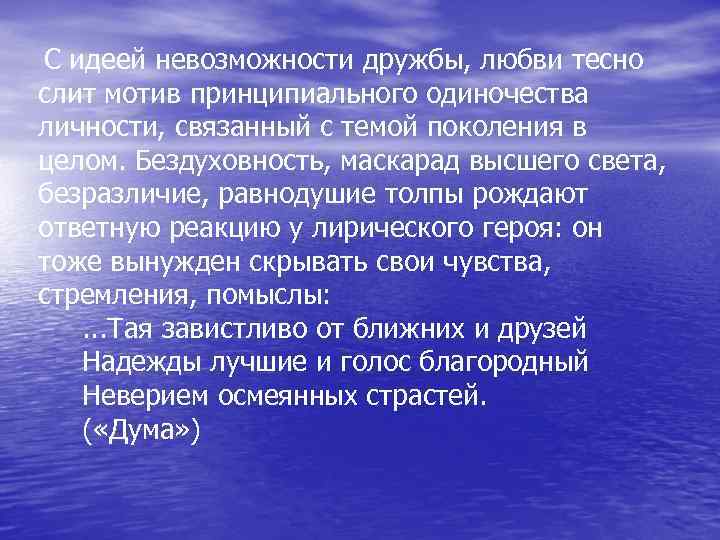 С идеей невозможности дружбы, любви тесно слит мотив принципиального одиночества личности, связанный с темой поколения в целом. Бездуховность, маскарад высшего света, безразличие, равнодушие толпы рождают ответную реакцию у лирического героя: он тоже вынужден скрывать свои чувства, стремления, помыслы:

...Тая завистливо от ближних и друзей
Надежды лучшие и голос благородный
Неверием осмеянных страстей.
(«Дума»)